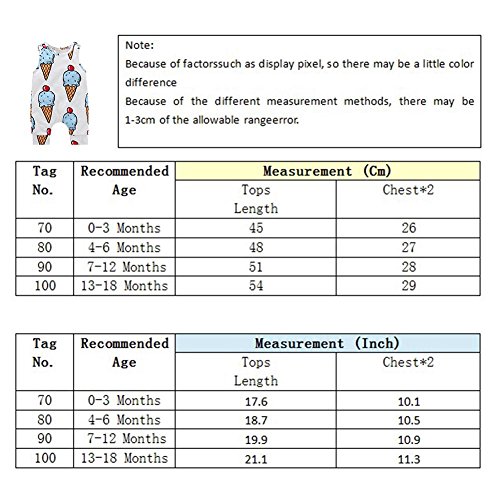 Note:
Because of factorssuch as display pixel, so there may be a little color difference
Because of the different measurement methods, there may be 1-3cm of the allowable rangeerror.

| Tag No. | Recommended Age | Measurement (Cm) | |
|---|---|---|---|
| | | Tops Length | Chest*2 |
| 70 | 0-3 Months | 45 | 26 |
| 80 | 4-6 Months | 48 | 27 |
| 90 | 7-12 Months | 51 | 28 |
| 100 | 13-18 Months | 54 | 29 |

| Tag No. | Recommended Age | Measurement (Inch) | |
|---|---|---|---|
| | | Tops Length | Chest*2 |
| 70 | 0-3 Months | 17.6 | 10.1 |
| 80 | 4-6 Months | 18.7 | 10.5 |
| 90 | 7-12 Months | 19.9 | 10.9 |
| 100 | 13-18 Months | 21.1 | 11.3 |